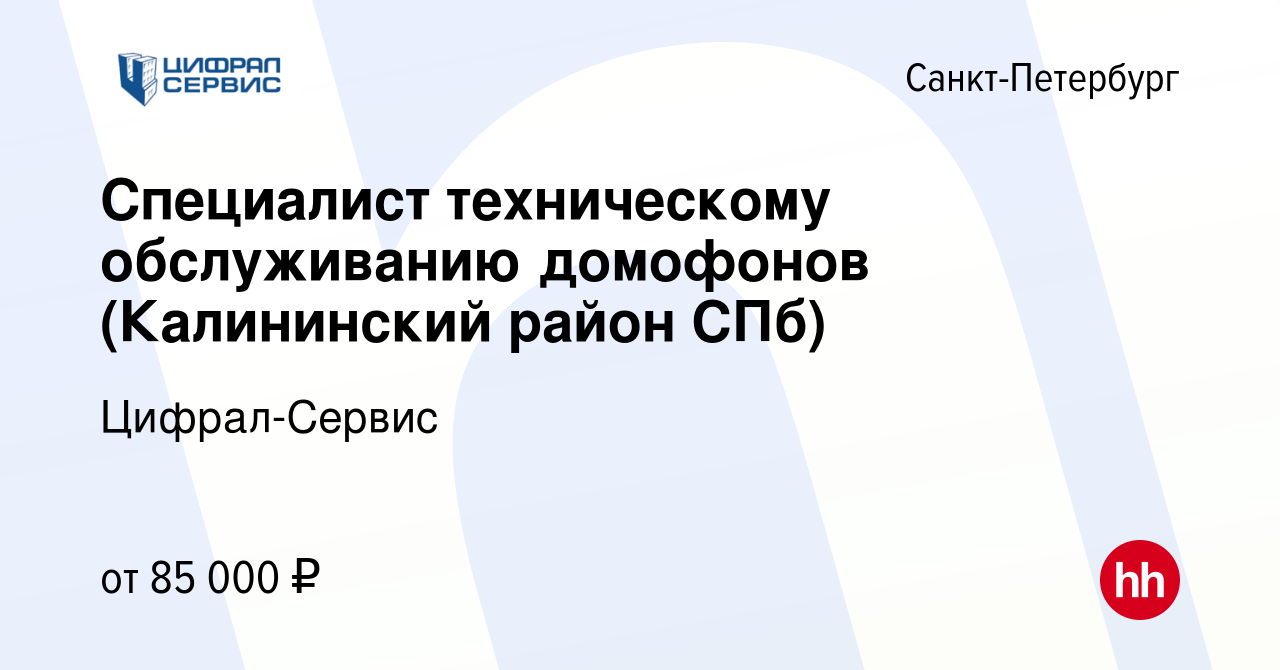 ЦИФРАЛ СЕРВИС

Санкт-Петербург

Специалист техническому обслуживанию домофонов (Калининский район СПб)

Цифрал-Сервис

от 85 000 ₽

hh